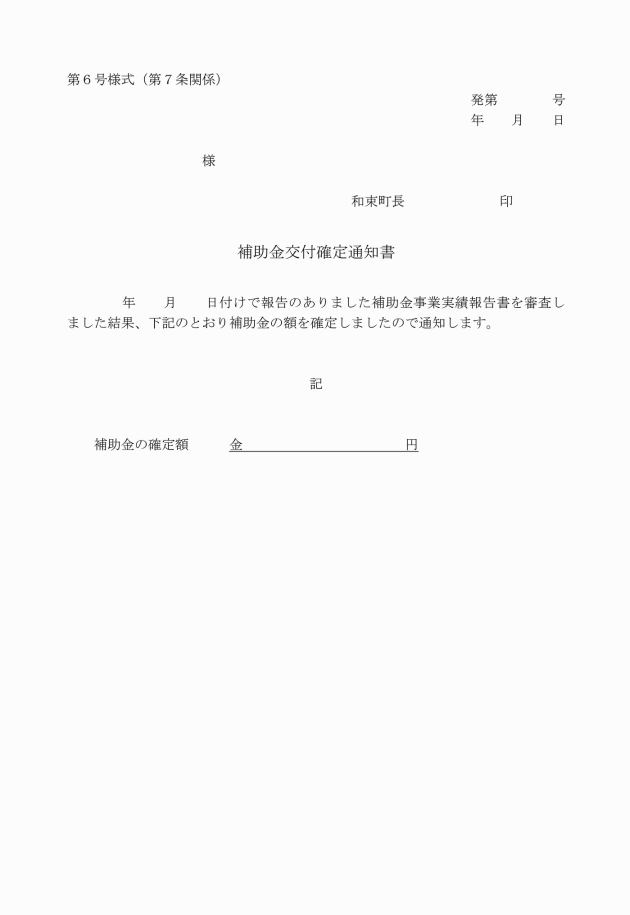 第６号様式（第７条関係）

発第　　　号
年　　月　　日

様

和束町長　　　　　　印

補助金交付確定通知書

年　　月　　日付けで報告のありました補助金事業実績報告書を審査しました結果、下記のとおり補助金の額を確定しましたので通知します。

記

補助金の確定額　　　金　　　　　　　　　　　円